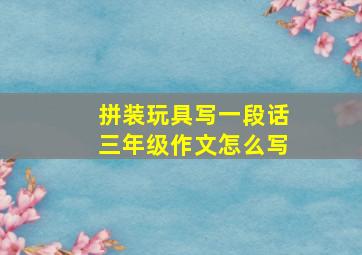 拼装玩具写一段话
三年级作文怎么写